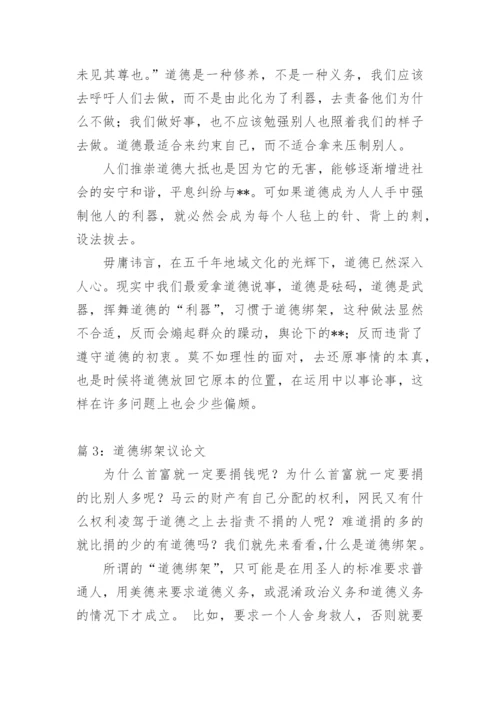 未见其尊也。”道德是一种修养，不是一种义务，我们应该去呼吁人们去做，而不是由此化为了利器，去责备他们为什么不做；我们做好事，也不应该勉强别人也照着我们的样子去做。道德最适合来约束自己，而不适合拿来压制别人。

人们推崇道德大抵也是因为它的无害，能够逐渐增进社会的安宁和谐，平息纠纷与**。可如果道德成为人人手中强制他人的利器，就必然会成为每个人毡上的针、背上的刺，设法拔去。

毋庸讳言，在五千年地域文化的光辉下，道德已然深入人心。现实中我们最爱拿道德说事，道德是砝码，道德是武器，挥舞道德的“利器”，习惯于道德绑架，这种做法显然不合适，反而会煽起群众的躁动，舆论下的**；反而违背了遵守道德的初衷。莫不如理性的面对，去还原事情的本真，也是时候将道德放回它原本的位置，在运用中以事论事，这样在许多问题上也会少些偏颇。

篇 3：道德绑架议论文

为什么首富就一定要捐钱呢？为什么首富就一定要捐的比别人多呢？马云的财产有自己分配的权利，网民又有什么权利凌驾于道德之上去指责不捐的人呢？难道捐的多的就比捐的少的有道德吗？我们就先来看看，什么是道德绑架。

所谓的“道德绑架”，只可能是在用圣人的标准要求普通人，用美德来要求道德义务，或混淆政治义务和道德义务的情况下才成立。 比如，要求一个人舍身救人，否则就要